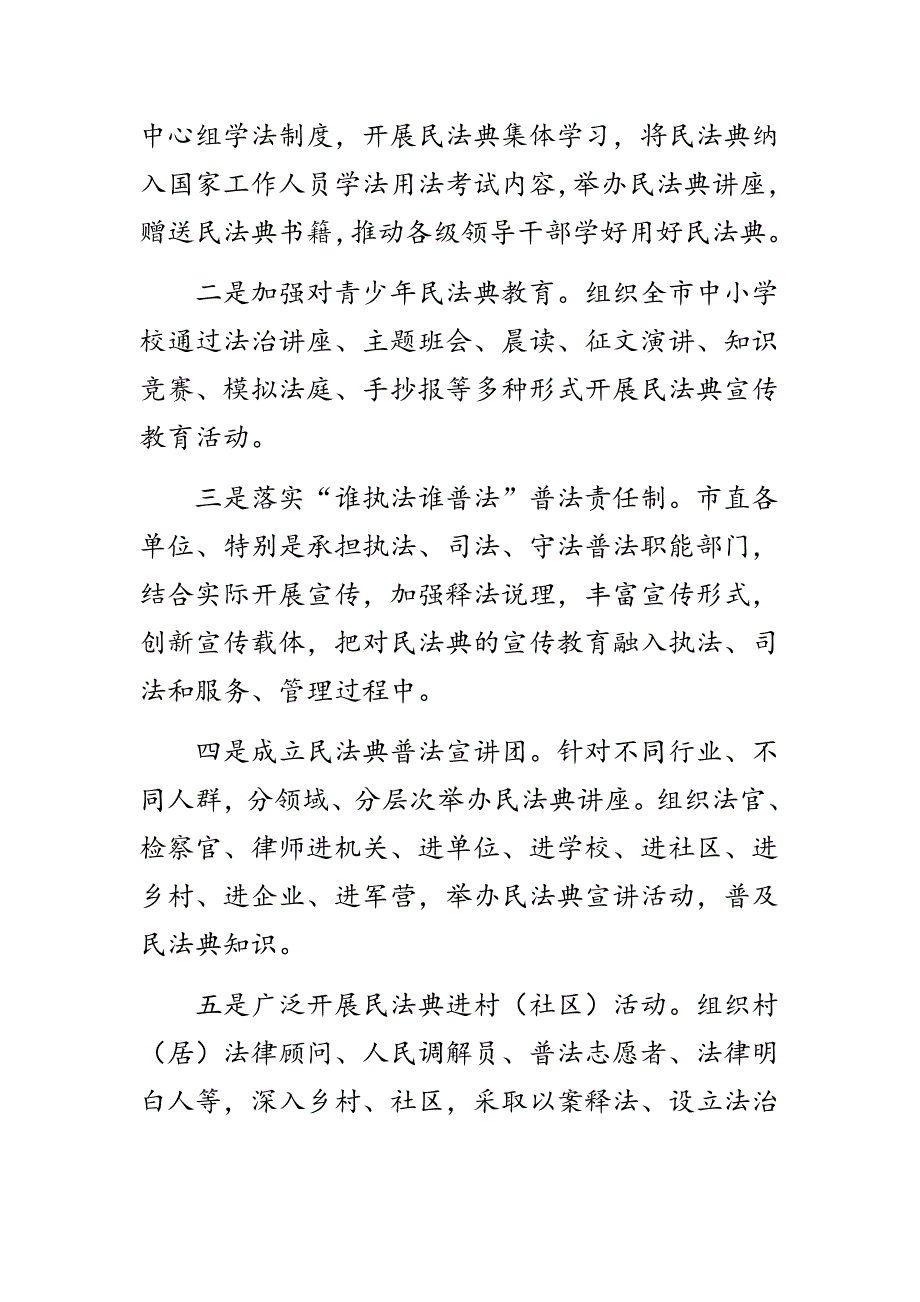 中心组学法制度，开展民法典集体学习，将民法典纳入国家工作人员学法用法考试内容，举办民法典讲座，赠送民法典书籍，推动各级领导干部学好用好民法典。

二是加强对青少年民法典教育。组织全市中小学校通过法治讲座、主题班会、晨读、征文演讲、知识竞赛、模拟法庭、手抄报等多种形式开展民法典宣传教育活动。

三是落实“谁执法谁普法”普法责任制。市直各单位、特别是承担执法、司法、守法普法职能部门，结合实际开展宣传，加强释法说理，丰富宣传形式，创新宣传载体，把对民法典的宣传教育融入执法、司法和服务、管理过程中。

四是成立民法典普法宣讲团。针对不同行业、不同人群，分领域、分层次举办民法典讲座。组织法官、检察官、律师进机关、进单位、进学校、进社区、进乡村、进企业、进军营，举办民法典宣讲活动，普及民法典知识。

五是广泛开展民法典进村（社区）活动。组织村（居）法律顾问、人民调解员、普法志愿者、法律明白人等，深入乡村、社区，采取以案释法、设立法治